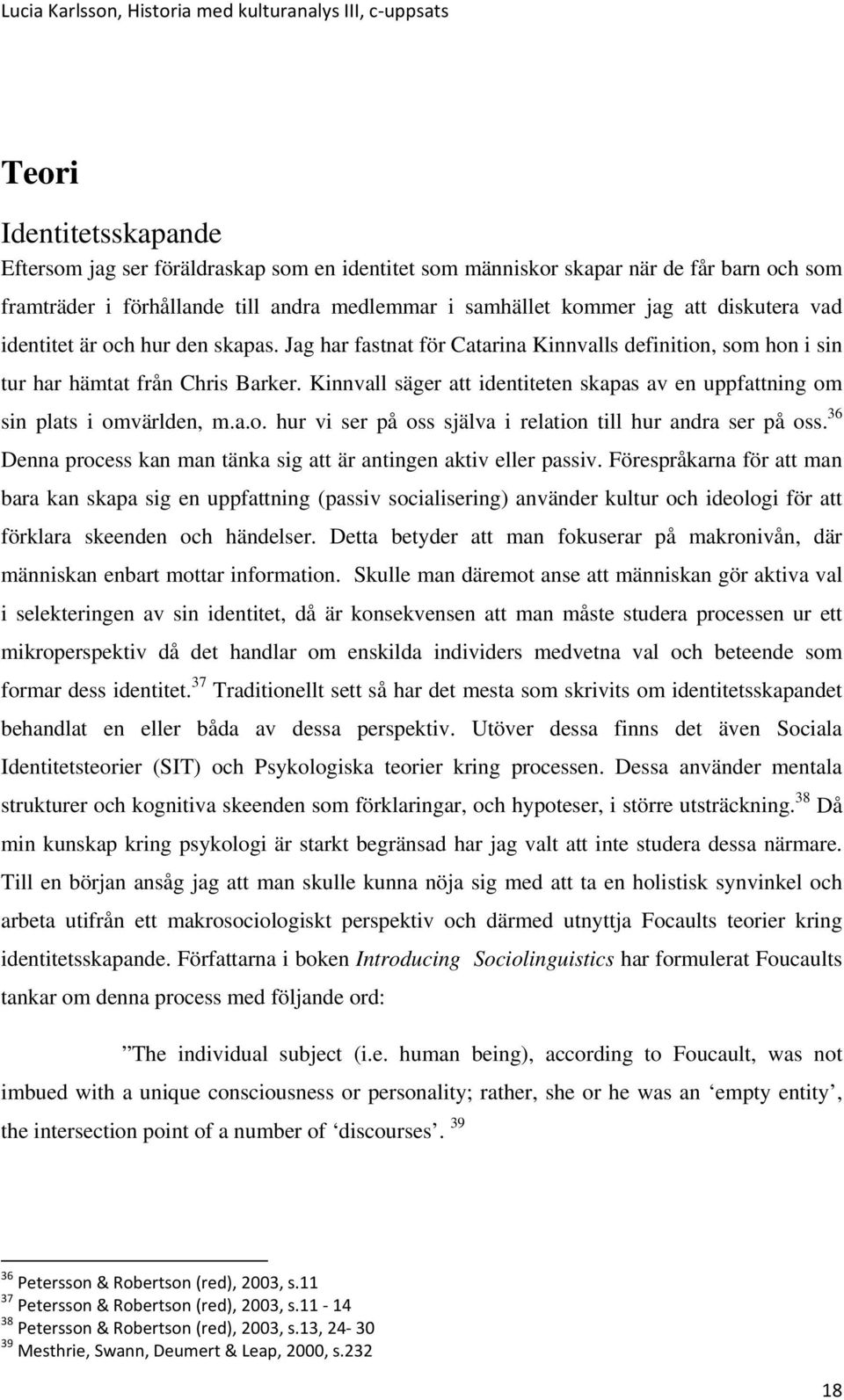 Lucia Karlsson, Historia med kulturanalys III, c-uppsats

Teori

Identitetsskapande

Eftersom jag ser föräldraskap som en identitet som människor skapar när de får barn och som framträder i förhållande till andra medlemmar i samhället kommer jag att diskutera vad identitet är och hur den skapas. Jag har fastnat för Catarina Kinnvalls definition, som hon i sin tur har hämtat från Chris Barker. Kinnvall säger att identiteten skapas av en uppfattning om sin plats i omvärlden, m.a.o. hur vi ser på oss själva i relation till hur andra ser på oss.$^{36}$ Denna process kan man tänka sig att är antingen aktiv eller passiv. Förespråkarna för att man bara kan skapa sig en uppfattning (passiv socialisering) använder kultur och ideologi för att förklara skeenden och händelser. Detta betyder att man fokuserar på makronivån, där människan enbart mottar information. Skulle man däremot anse att människan gör aktiva val i selekteringen av sin identitet, då är konsekvensen att man måste studera processen ur ett mikroperspektiv då det handlar om enskilda individers medvetna val och beteende som formar dess identitet.$^{37}$ Traditionellt sett så har det mesta som skrivits om identitetsskapandet behandlat en eller båda av dessa perspektiv. Utöver dessa finns det även Sociala Identitetsteorier (SIT) och Psykologiska teorier kring processen. Dessa använder mentala strukturer och kognitiva skeenden som förklaringar, och hypoteser, i större utsträckning.$^{38}$ Då min kunskap kring psykologi är starkt begränsad har jag valt att inte studera dessa närmare. Till en början ansåg jag att man skulle kunna nöja sig med att ta en holistisk synvinkel och arbeta utifrån ett makrosociologiskt perspektiv och därmed utnyttja Focaults teorier kring identitetsskapande. Författarna i boken Introducing Sociolinguistics har formulerat Foucaults tankar om denna process med följande ord:

”The individual subject (i.e. human being), according to Foucault, was not imbued with a unique consciousness or personality; rather, she or he was an ‘empty entity’, the intersection point of a number of ‘discourses’. $^{39}$

$^{36}$ Petersson & Robertson (red), 2003, s.11
$^{37}$ Petersson & Robertson (red), 2003, s.11 - 14
$^{38}$ Petersson & Robertson (red), 2003, s.13, 24- 30
$^{39}$ Mesthrie, Swann, Deumert & Leap, 2000, s.232

18